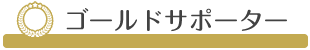 ゴールドサポーター